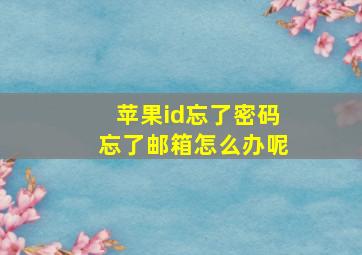 苹果id忘了密码
忘了邮箱怎么办呢